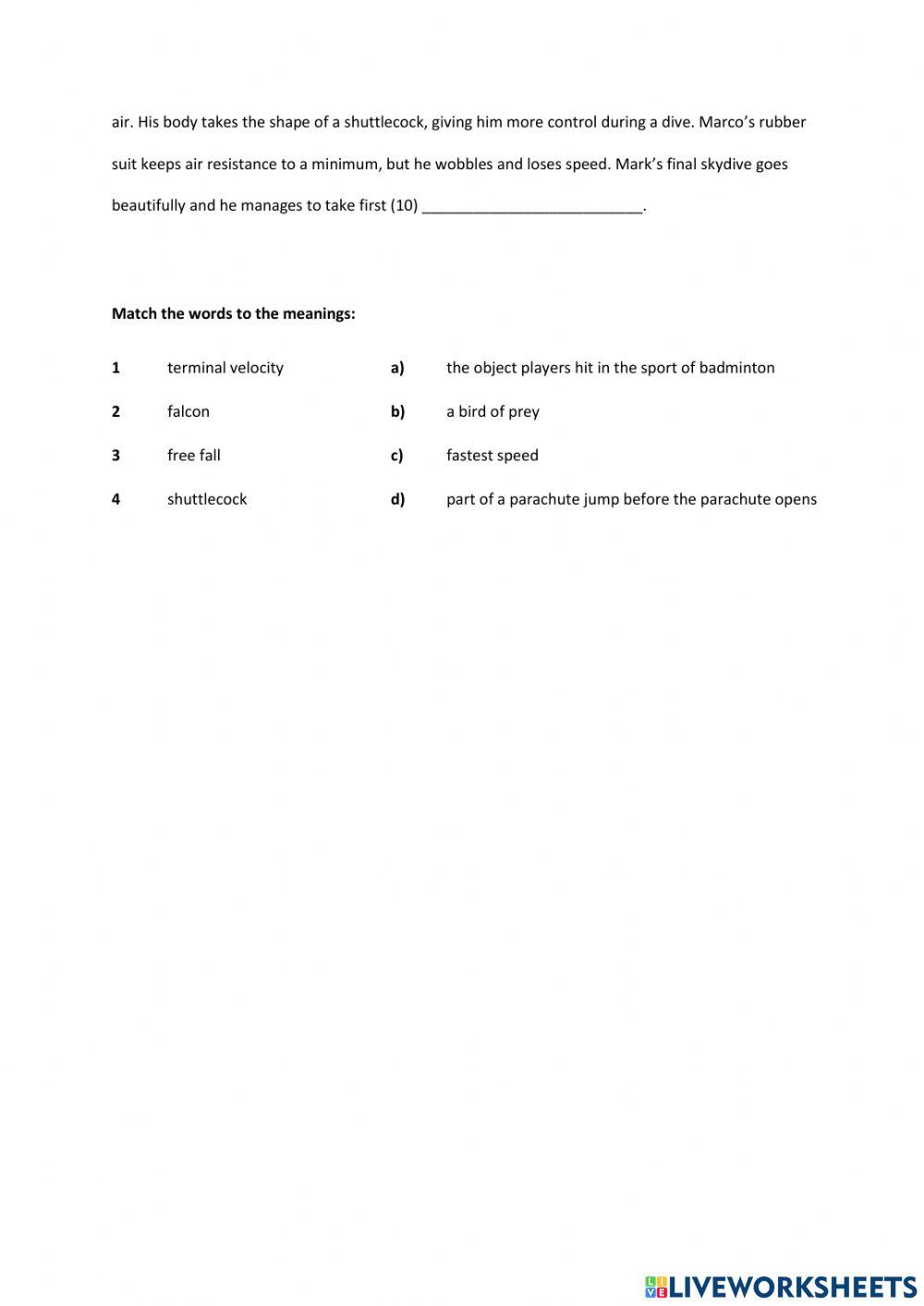 air. His body takes the shape of a shuttlecock, giving him more control during a dive. Marco's rubber suit keeps air resistance to a minimum, but he wobbles and loses speed. Mark's final skydive goes beautifully and he manages to take first (10) ___________________________.

**Match the words to the meanings:**

| | | | |
|---|---|---|---|
| **1** | terminal velocity | **a)** | the object players hit in the sport of badminton |
| **2** | falcon | **b)** | a bird of prey |
| **3** | free fall | **c)** | fastest speed |
| **4** | shuttlecock | **d)** | part of a parachute jump before the parachute opens |

LIVEWORKSHEETS